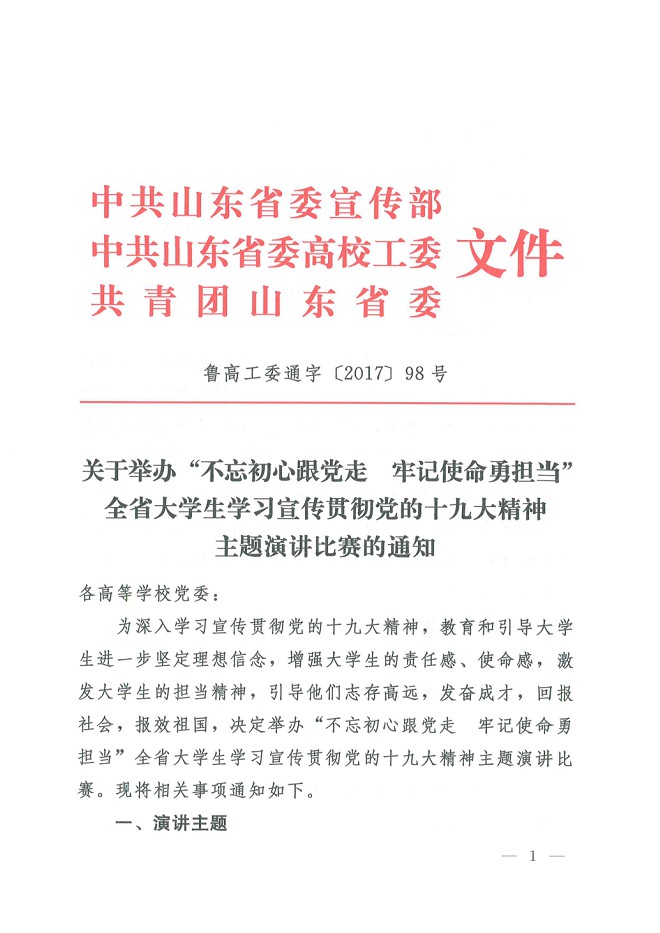 中共山东省委宣传部
中共山东省委高校工委
共青团山东省委
文件

鲁高工委通字〔2017〕98号

关于举办“不忘初心跟党走　牢记使命勇担当”全省大学生学习宣传贯彻党的十九大精神主题演讲比赛的通知

各高等学校党委：

为深入学习宣传贯彻党的十九大精神，教育和引导大学生进一步坚定理想信念，增强大学生的责任感、使命感，激发大学生的担当精神，引导他们志存高远，发奋成才，回报社会，报效祖国，决定举办“不忘初心跟党走　牢记使命勇担当”全省大学生学习宣传贯彻党的十九大精神主题演讲比赛。现将相关事项通知如下。

一、演讲主题

— 1 —